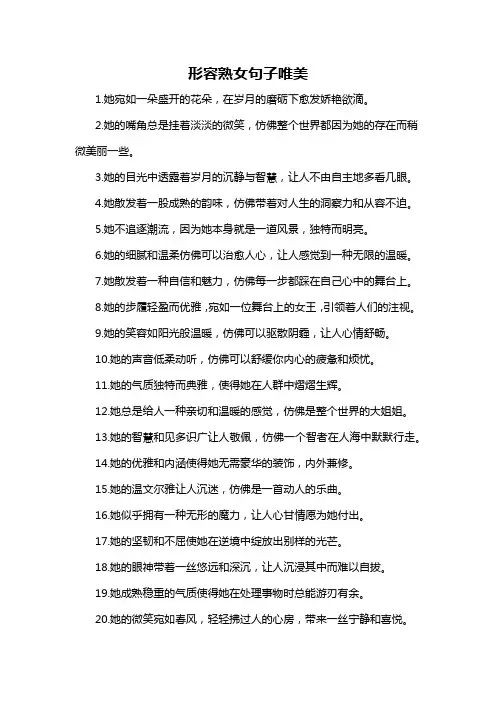 形容熟女句子唯美

1.她宛如一朵盛开的花朵，在岁月的磨砺下愈发娇艳欲滴。

2.她的嘴角总是挂着淡淡的微笑，仿佛整个世界都因为她的存在而稍微美丽一些。

3.她的目光中透露着岁月的沉静与智慧，让人不由自主地多看几眼。

4.她散发着一股成熟的韵味，仿佛带着对人生的洞察力和从容不迫。

5.她不追逐潮流，因为她本身就是一道风景，独特而明亮。

6.她的细腻和温柔仿佛可以治愈人心，让人感觉到一种无限的温暖。

7.她散发着一种自信和魅力，仿佛每一步都踩在自己心中的舞台上。

8.她的步履轻盈而优雅，宛如一位舞台上的女王，引领着人们的注视。

9.她的笑容如阳光般温暖，仿佛可以驱散阴霾，让人心情舒畅。

10.她的声音低柔动听，仿佛可以舒缓你内心的疲惫和烦忧。

11.她的气质独特而典雅，使得她在人群中熠熠生辉。

12.她总是给人一种亲切和温暖的感觉，仿佛是整个世界的大姐姐。

13.她的智慧和见多识广让人敬佩，仿佛一个智者在人海中默默行走。

14.她的优雅和内涵使得她无需豪华的装饰，内外兼修。

15.她的温文尔雅让人沉迷，仿佛是一首动人的乐曲。

16.她似乎拥有一种无形的魔力，让人心甘情愿为她付出。

17.她的坚韧和不屈使她在逆境中绽放出别样的光芒。

18.她的眼神带着一丝悠远和深沉，让人沉浸其中而难以自拔。

19.她成熟稳重的气质使得她在处理事物时总能游刃有余。

20.她的微笑宛如春风，轻轻拂过人的心房，带来一丝宁静和喜悦。